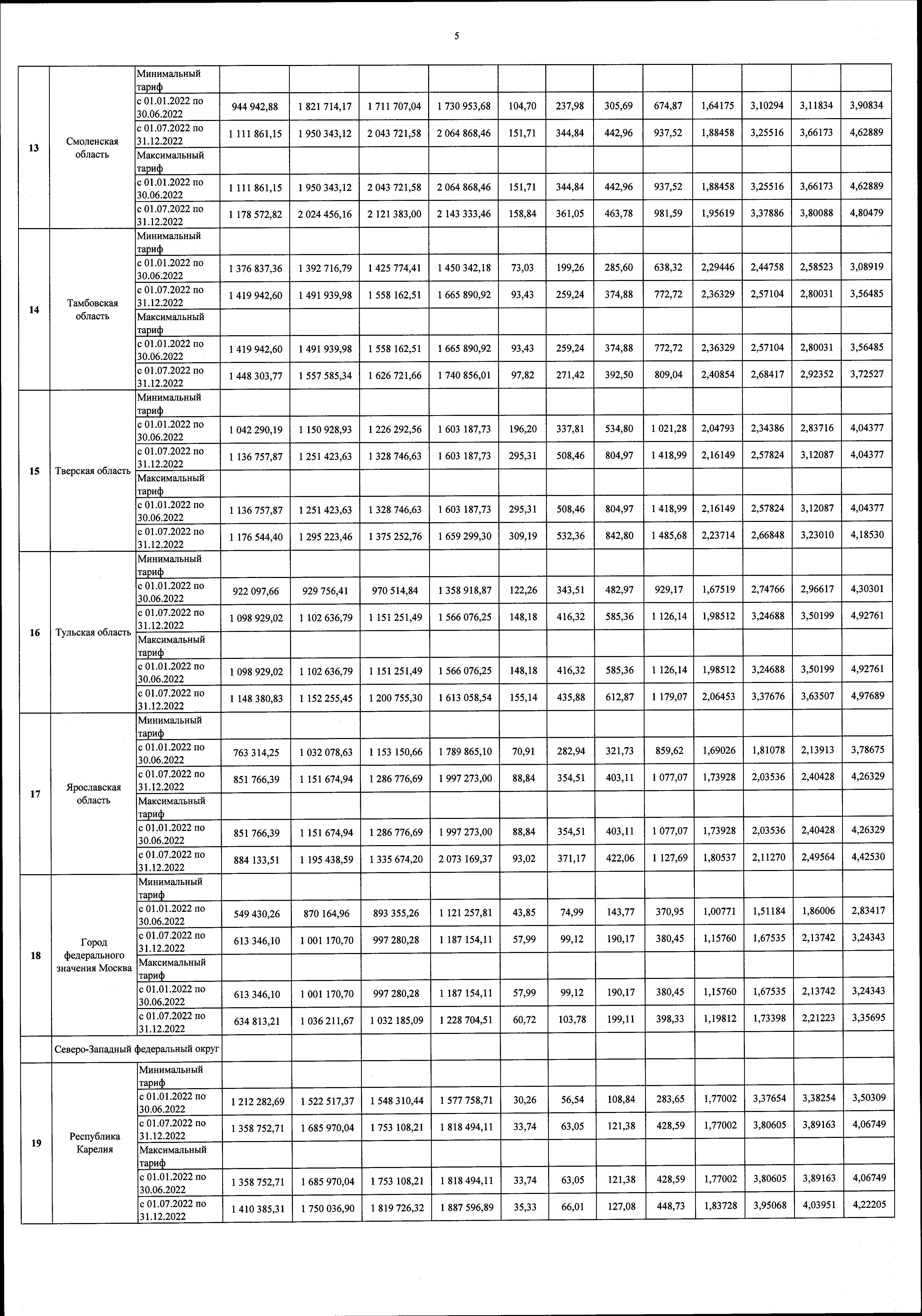 5

| | | | | | | | | | | | | | | |
|---|---|---|---|---|---|---|---|---|---|---|---|---|---|---|
| 13 | Смоленская область | Минимальный тариф | | | | | | | | | | | | |
| | | с 01.01.2022 по 30.06.2022 | 944 942,88 | 1 821 714,17 | 1 711 707,04 | 1 730 953,68 | 104,70 | 237,98 | 305,69 | 674,87 | 1,64175 | 3,10294 | 3,11834 | 3,90834 |
| | | с 01.07.2022 по 31.12.2022 | 1 111 861,15 | 1 950 343,12 | 2 043 721,58 | 2 064 868,46 | 151,71 | 344,84 | 442,96 | 937,52 | 1,88458 | 3,25516 | 3,66173 | 4,62889 |
| | | Максимальный тариф | | | | | | | | | | | | |
| | | с 01.01.2022 по 30.06.2022 | 1 111 861,15 | 1 950 343,12 | 2 043 721,58 | 2 064 868,46 | 151,71 | 344,84 | 442,96 | 937,52 | 1,88458 | 3,25516 | 3,66173 | 4,62889 |
| | | с 01.07.2022 по 31.12.2022 | 1 178 572,82 | 2 024 456,16 | 2 121 383,00 | 2 143 333,46 | 158,84 | 361,05 | 463,78 | 981,59 | 1,95619 | 3,37886 | 3,80088 | 4,80479 |
| 14 | Тамбовская область | Минимальный тариф | | | | | | | | | | | | |
| | | с 01.01.2022 по 30.06.2022 | 1 376 837,36 | 1 392 716,79 | 1 425 774,41 | 1 450 342,18 | 73,03 | 199,26 | 285,60 | 638,32 | 2,29446 | 2,44758 | 2,58523 | 3,08919 |
| | | с 01.07.2022 по 31.12.2022 | 1 419 942,60 | 1 491 939,98 | 1 558 162,51 | 1 665 890,92 | 93,43 | 259,24 | 374,88 | 772,72 | 2,36329 | 2,57104 | 2,80031 | 3,56485 |
| | | Максимальный тариф | | | | | | | | | | | | |
| | | с 01.01.2022 по 30.06.2022 | 1 419 942,60 | 1 491 939,98 | 1 558 162,51 | 1 665 890,92 | 93,43 | 259,24 | 374,88 | 772,72 | 2,36329 | 2,57104 | 2,80031 | 3,56485 |
| | | с 01.07.2022 по 31.12.2022 | 1 448 303,77 | 1 557 585,34 | 1 626 721,66 | 1 740 856,01 | 97,82 | 271,42 | 392,50 | 809,04 | 2,40854 | 2,68417 | 2,92352 | 3,72527 |
| 15 | Тверская область | Минимальный тариф | | | | | | | | | | | | |
| | | с 01.01.2022 по 30.06.2022 | 1 042 290,19 | 1 150 928,93 | 1 226 292,56 | 1 603 187,73 | 196,20 | 337,81 | 534,80 | 1 021,28 | 2,04793 | 2,34386 | 2,83716 | 4,04377 |
| | | с 01.07.2022 по 31.12.2022 | 1 136 757,87 | 1 251 423,63 | 1 328 746,63 | 1 603 187,73 | 295,31 | 508,46 | 804,97 | 1 418,99 | 2,16149 | 2,57824 | 3,12087 | 4,04377 |
| | | Максимальный тариф | | | | | | | | | | | | |
| | | с 01.01.2022 по 30.06.2022 | 1 136 757,87 | 1 251 423,63 | 1 328 746,63 | 1 603 187,73 | 295,31 | 508,46 | 804,97 | 1 418,99 | 2,16149 | 2,57824 | 3,12087 | 4,04377 |
| | | с 01.07.2022 по 31.12.2022 | 1 176 544,40 | 1 295 223,46 | 1 375 252,76 | 1 659 299,30 | 309,19 | 532,36 | 842,80 | 1 485,68 | 2,23714 | 2,66848 | 3,23010 | 4,18530 |
| 16 | Тульская область | Минимальный тариф | | | | | | | | | | | | |
| | | с 01.01.2022 по 30.06.2022 | 922 097,66 | 929 756,41 | 970 514,84 | 1 358 918,87 | 122,26 | 343,51 | 482,97 | 929,17 | 1,67519 | 2,74766 | 2,96617 | 4,30301 |
| | | с 01.07.2022 по 31.12.2022 | 1 098 929,02 | 1 102 636,79 | 1 151 251,49 | 1 566 076,25 | 148,18 | 416,32 | 585,36 | 1 126,14 | 1,98512 | 3,24688 | 3,50199 | 4,92761 |
| | | Максимальный тариф | | | | | | | | | | | | |
| | | с 01.01.2022 по 30.06.2022 | 1 098 929,02 | 1 102 636,79 | 1 151 251,49 | 1 566 076,25 | 148,18 | 416,32 | 585,36 | 1 126,14 | 1,98512 | 3,24688 | 3,50199 | 4,92761 |
| | | с 01.07.2022 по 31.12.2022 | 1 148 380,83 | 1 152 255,45 | 1 200 755,30 | 1 613 058,54 | 155,14 | 435,88 | 612,87 | 1 179,07 | 2,06453 | 3,37676 | 3,63507 | 4,97689 |
| 17 | Ярославская область | Минимальный тариф | | | | | | | | | | | | |
| | | с 01.01.2022 по 30.06.2022 | 763 314,25 | 1 032 078,63 | 1 153 150,66 | 1 789 865,10 | 70,91 | 282,94 | 321,73 | 859,62 | 1,69026 | 1,81078 | 2,13913 | 3,78675 |
| | | с 01.07.2022 по 31.12.2022 | 851 766,39 | 1 151 674,94 | 1 286 776,69 | 1 997 273,00 | 88,84 | 354,51 | 403,11 | 1 077,07 | 1,73928 | 2,03536 | 2,40428 | 4,26329 |
| | | Максимальный тариф | | | | | | | | | | | | |
| | | с 01.01.2022 по 30.06.2022 | 851 766,39 | 1 151 674,94 | 1 286 776,69 | 1 997 273,00 | 88,84 | 354,51 | 403,11 | 1 077,07 | 1,73928 | 2,03536 | 2,40428 | 4,26329 |
| | | с 01.07.2022 по 31.12.2022 | 884 133,51 | 1 195 438,59 | 1 335 674,20 | 2 073 169,37 | 93,02 | 371,17 | 422,06 | 1 127,69 | 1,80537 | 2,11270 | 2,49564 | 4,42530 |
| 18 | Город федерального значения Москва | Минимальный тариф | | | | | | | | | | | | |
| | | с 01.01.2022 по 30.06.2022 | 549 430,26 | 870 164,96 | 893 355,26 | 1 121 257,81 | 43,85 | 74,99 | 143,77 | 370,95 | 1,00771 | 1,51184 | 1,86006 | 2,83417 |
| | | с 01.07.2022 по 31.12.2022 | 613 346,10 | 1 001 170,70 | 997 280,28 | 1 187 154,11 | 57,99 | 99,12 | 190,17 | 380,45 | 1,15760 | 1,67535 | 2,13742 | 3,24343 |
| | | Максимальный тариф | | | | | | | | | | | | |
| | | с 01.01.2022 по 30.06.2022 | 613 346,10 | 1 001 170,70 | 997 280,28 | 1 187 154,11 | 57,99 | 99,12 | 190,17 | 380,45 | 1,15760 | 1,67535 | 2,13742 | 3,24343 |
| | | с 01.07.2022 по 31.12.2022 | 634 813,21 | 1 036 211,67 | 1 032 185,09 | 1 228 704,51 | 60,72 | 103,78 | 199,11 | 398,33 | 1,19812 | 1,73398 | 2,21223 | 3,35695 |
| | Северо-Западный федеральный округ | | | | | | | | | | | | | |
| 19 | Республика Карелия | Минимальный тариф | | | | | | | | | | | | |
| | | с 01.01.2022 по 30.06.2022 | 1 212 282,69 | 1 522 517,37 | 1 548 310,44 | 1 577 758,71 | 30,26 | 56,54 | 108,84 | 283,65 | 1,77002 | 3,37654 | 3,38254 | 3,50309 |
| | | с 01.07.2022 по 31.12.2022 | 1 358 752,71 | 1 685 970,04 | 1 753 108,21 | 1 818 494,11 | 33,74 | 63,05 | 121,38 | 428,59 | 1,77002 | 3,80605 | 3,89163 | 4,06749 |
| | | Максимальный тариф | | | | | | | | | | | | |
| | | с 01.01.2022 по 30.06.2022 | 1 358 752,71 | 1 685 970,04 | 1 753 108,21 | 1 818 494,11 | 33,74 | 63,05 | 121,38 | 428,59 | 1,77002 | 3,80605 | 3,89163 | 4,06749 |
| | | с 01.07.2022 по 31.12.2022 | 1 410 385,31 | 1 750 036,90 | 1 819 726,32 | 1 887 596,89 | 35,33 | 66,01 | 127,08 | 448,73 | 1,83728 | 3,95068 | 4,03951 | 4,22205 |